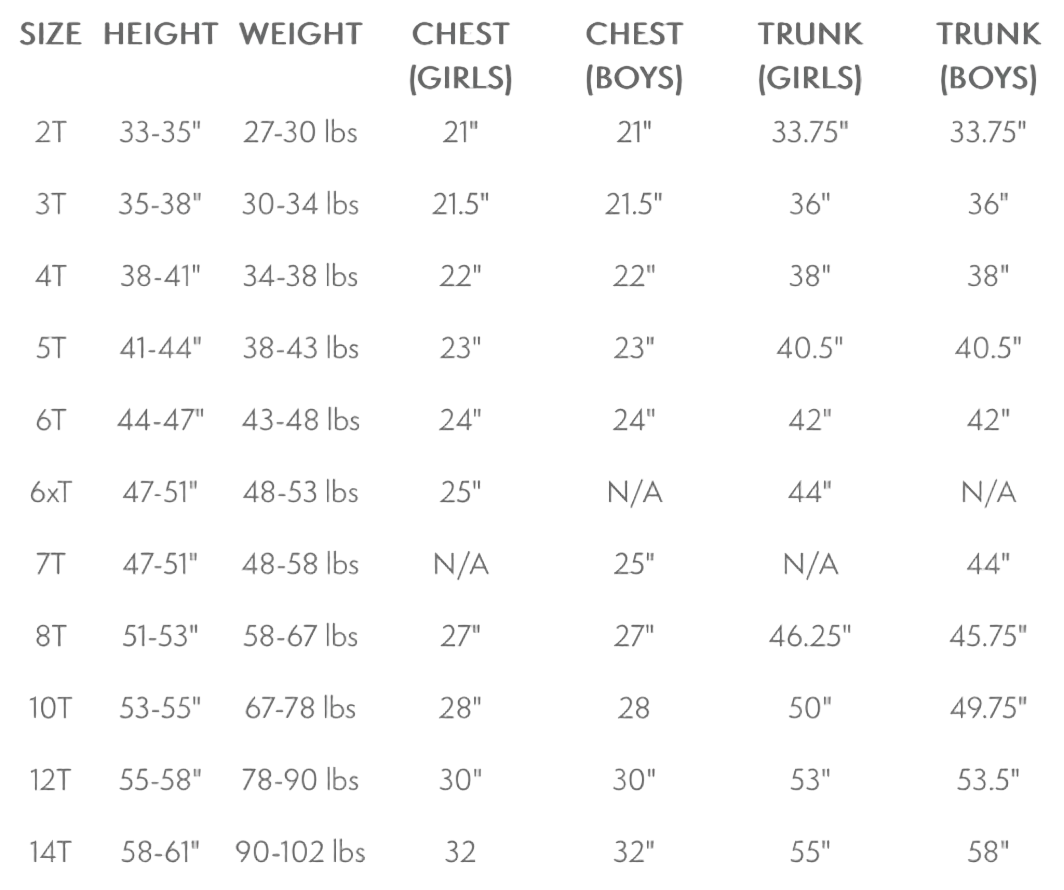 | SIZE | HEIGHT | WEIGHT | CHEST (GIRLS) | CHEST (BOYS) | TRUNK (GIRLS) | TRUNK (BOYS) |
|---|---|---|---|---|---|---|
| 2T | 33-35" | 27-30 lbs | 21" | 21" | 33.75" | 33.75" |
| 3T | 35-38" | 30-34 lbs | 21.5" | 21.5" | 36" | 36" |
| 4T | 38-41" | 34-38 lbs | 22" | 22" | 38" | 38" |
| 5T | 41-44" | 38-43 lbs | 23" | 23" | 40.5" | 40.5" |
| 6T | 44-47" | 43-48 lbs | 24" | 24" | 42" | 42" |
| 6xT | 47-51" | 48-53 lbs | 25" | N/A | 44" | N/A |
| 7T | 47-51" | 48-58 lbs | N/A | 25" | N/A | 44" |
| 8T | 51-53" | 58-67 lbs | 27" | 27" | 46.25" | 45.75" |
| 10T | 53-55" | 67-78 lbs | 28" | 28 | 50" | 49.75" |
| 12T | 55-58" | 78-90 lbs | 30" | 30" | 53" | 53.5" |
| 14T | 58-61" | 90-102 lbs | 32 | 32" | 55" | 58" |